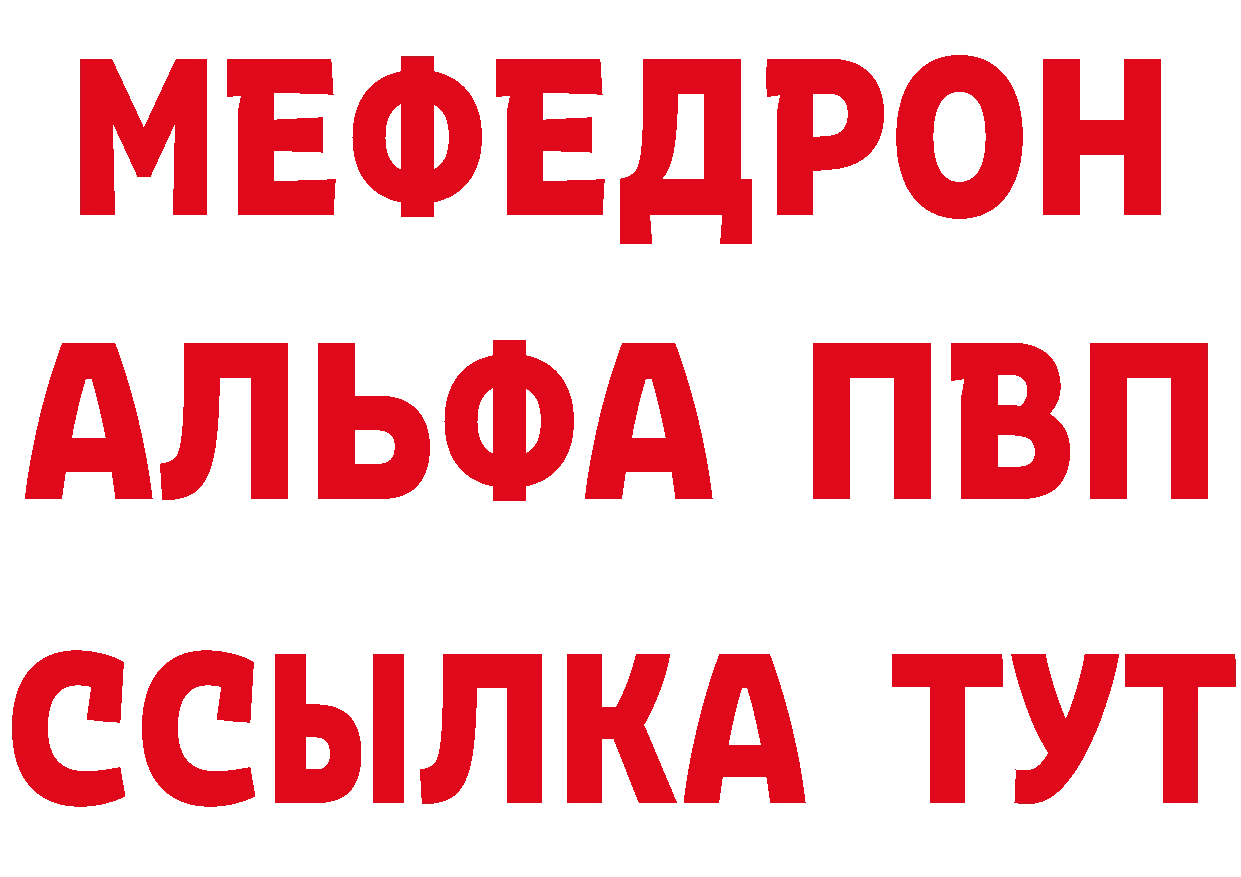 МЕФЕДРОН
АЛЬФА ПВП
ССЫЛКА ТУТ